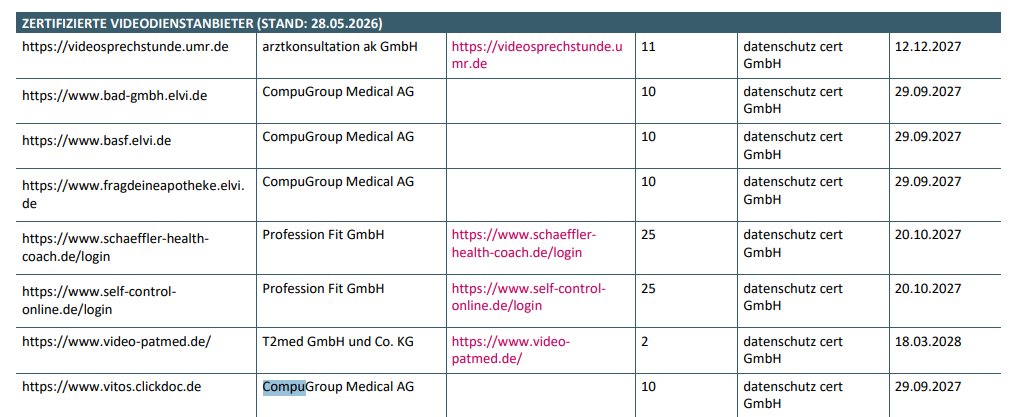 ZERTIFIZIERTE VIDEODIENSTANBIETER (STAND: 28.05.2026)

| | | | | | |
|---|---|---|---|---|---|
| https://videosprechstunde.umr.de | arztkonsultation ak GmbH | https://videosprechstunde.umr.de | 11 | datenschutz cert GmbH | 12.12.2027 |
| https://www.bad-gmbh.elvi.de | CompuGroup Medical AG | | 10 | datenschutz cert GmbH | 29.09.2027 |
| https://www.basf.elvi.de | CompuGroup Medical AG | | 10 | datenschutz cert GmbH | 29.09.2027 |
| https://www.fragdeineapotheke.elvi.de | CompuGroup Medical AG | | 10 | datenschutz cert GmbH | 29.09.2027 |
| https://www.schaeffler-health-coach.de/login | Profession Fit GmbH | https://www.schaeffler-health-coach.de/login | 25 | datenschutz cert GmbH | 20.10.2027 |
| https://www.self-control-online.de/login | Profession Fit GmbH | https://www.self-control-online.de/login | 25 | datenschutz cert GmbH | 20.10.2027 |
| https://www.video-patmed.de/ | T2med GmbH und Co. KG | https://www.video-patmed.de/ | 2 | datenschutz cert GmbH | 18.03.2028 |
| https://www.vitos.clickdoc.de | CompuGroup Medical AG | | 10 | datenschutz cert GmbH | 29.09.2027 |